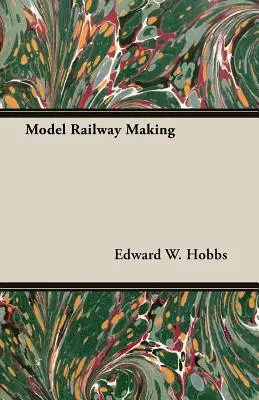 Model Railway Making

Edward W. Hobbs